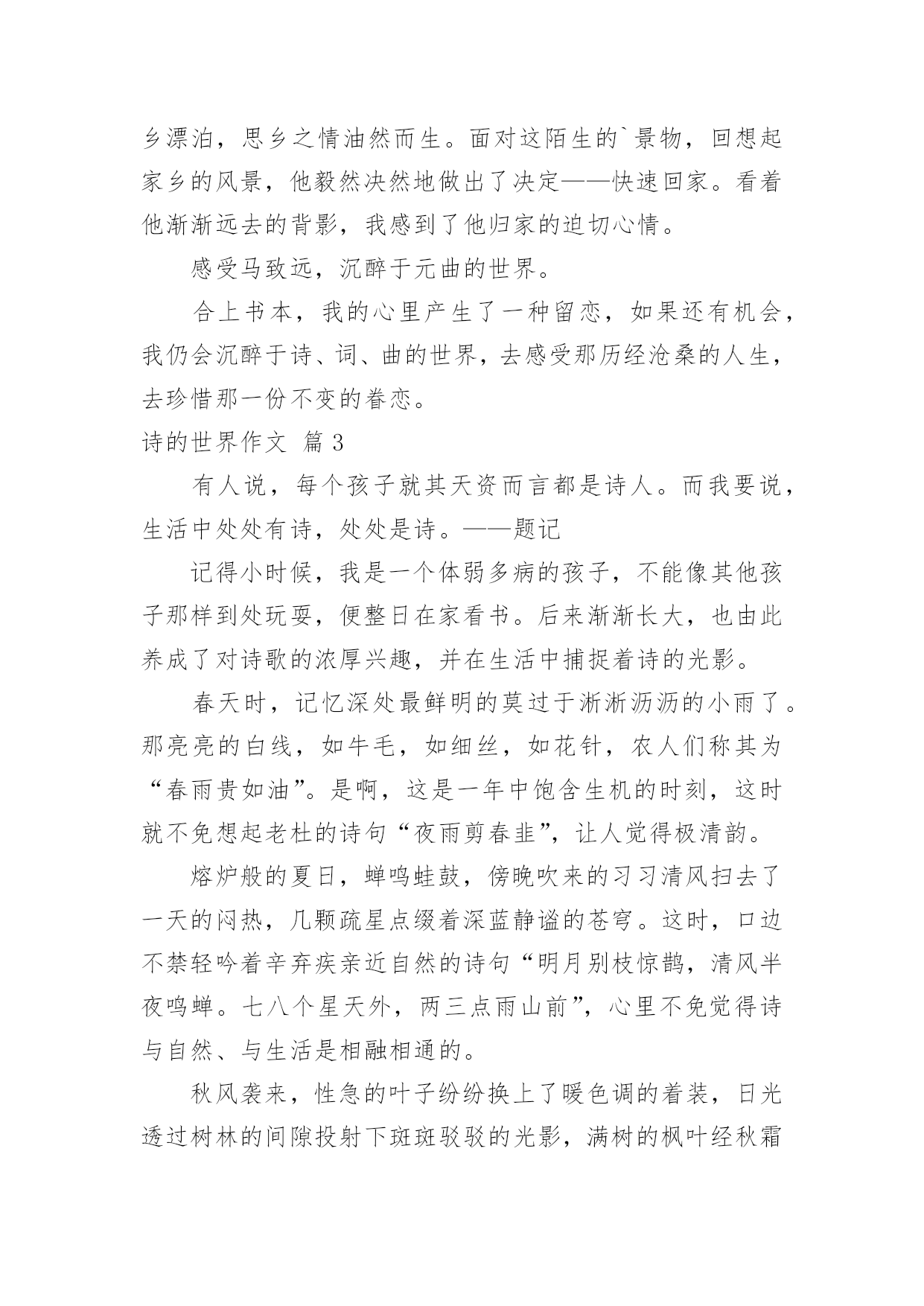 乡漂泊，思乡之情油然而生。面对这陌生的`景物，回想起家乡的风景，他毅然决然地做出了决定——快速回家。看着他渐渐远去的背影，我感到了他归家的迫切心情。

感受马致远，沉醉于元曲的世界。

合上书本，我的心里产生了一种留恋，如果还有机会，我仍会沉醉于诗、词、曲的世界，去感受那历经沧桑的人生，去珍惜那一份不变的眷恋。

诗的世界作文 篇3

有人说，每个孩子就其天资而言都是诗人。而我要说，生活中处处有诗，处处是诗。——题记

记得小时候，我是一个体弱多病的孩子，不能像其他孩子那样到处玩耍，便整日在家看书。后来渐渐长大，也由此养成了对诗歌的浓厚兴趣，并在生活中捕捉着诗的光影。

春天时，记忆深处最鲜明的莫过于淅淅沥沥的小雨了。那亮亮的白线，如牛毛，如细丝，如花针，农人们称其为“春雨贵如油”。是啊，这是一年中饱含生机的时刻，这时就不免想起老杜的诗句“夜雨剪春韭”，让人觉得极清韵。

熔炉般的夏日，蝉鸣蛙鼓，傍晚吹来的习习清风扫去了一天的闷热，几颗疏星点缀着深蓝静谧的苍穹。这时，口边不禁轻吟着辛弃疾亲近自然的诗句“明月别枝惊鹊，清风半夜鸣蝉。七八个星天外，两三点雨山前”，心里不免觉得诗与自然、与生活是相融相通的。

秋风袭来，性急的叶子纷纷换上了暖色调的着装，日光透过树林的间隙投射下斑斑驳驳的光影，满树的枫叶经秋霜